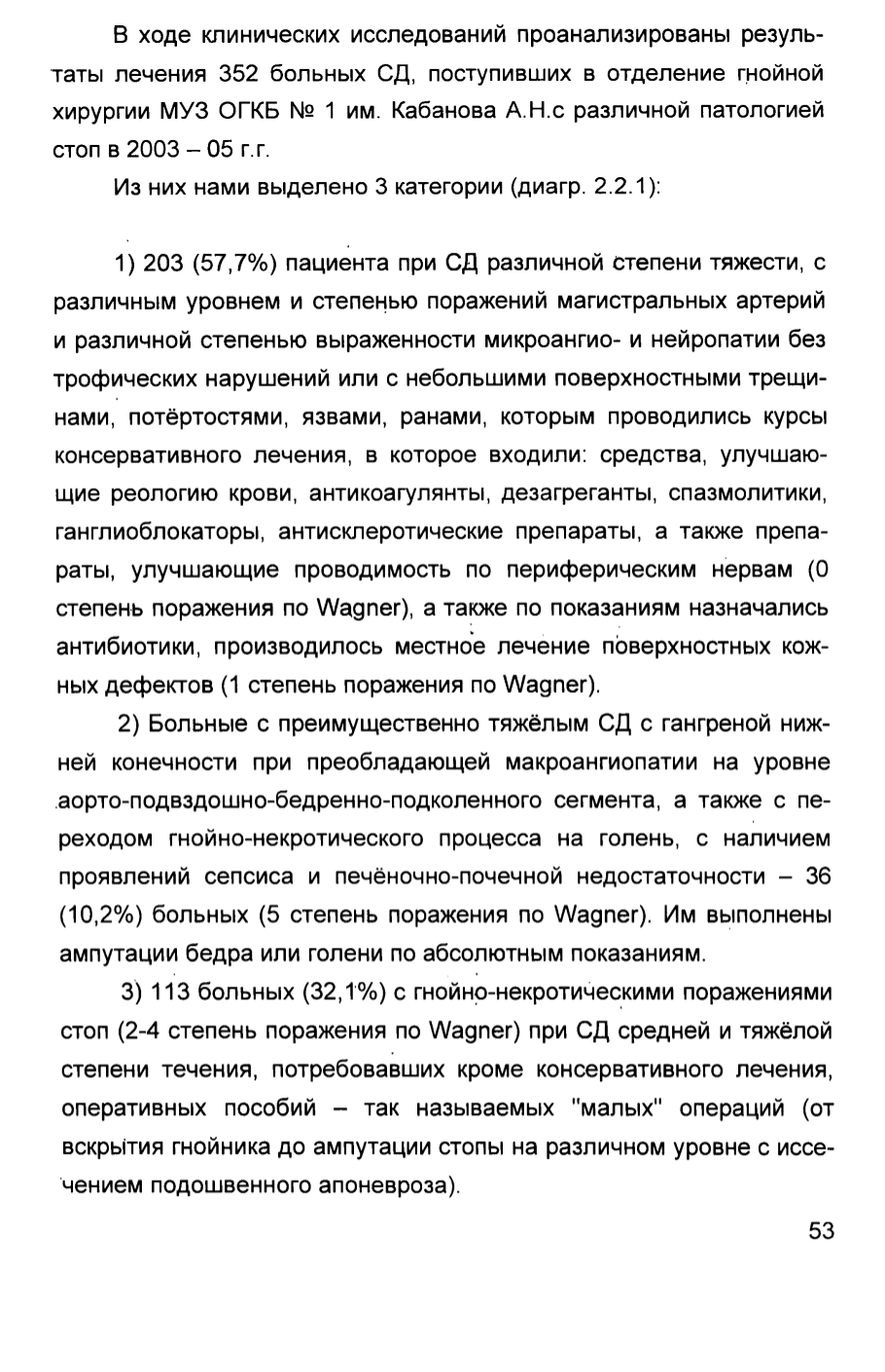 В ходе клинических исследований проанализированы результаты лечения 352 больных СД, поступивших в отделение гнойной хирургии МУЗ ОГКБ № 1 им. Кабанова А.Н.с различной патологией стоп в 2003 – 05 г.г.

Из них нами выделено 3 категории (диагр. 2.2.1):

1) 203 (57,7%) пациента при СД различной степени тяжести, с различным уровнем и степенью поражений магистральных артерий и различной степенью выраженности микроангио- и нейропатии без трофических нарушений или с небольшими поверхностными трещинами, потёртостями, язвами, ранами, которым проводились курсы консервативного лечения, в которое входили: средства, улучшающие реологию крови, антикоагулянты, дезагреганты, спазмолитики, ганглиоблокаторы, антисклеротические препараты, а также препараты, улучшающие проводимость по периферическим нервам (0 степень поражения по Wagner), а также по показаниям назначались антибиотики, производилось местное лечение поверхностных кожных дефектов (1 степень поражения по Wagner).

2) Больные с преимущественно тяжёлым СД с гангреной нижней конечности при преобладающей макроангиопатии на уровне аорто-подвздошно-бедренно-подколенного сегмента, а также с переходом гнойно-некротического процесса на голень, с наличием проявлений сепсиса и печёночно-почечной недостаточности – 36 (10,2%) больных (5 степень поражения по Wagner). Им выполнены ампутации бедра или голени по абсолютным показаниям.

3) 113 больных (32,1%) с гнойно-некротическими поражениями стоп (2-4 степень поражения по Wagner) при СД средней и тяжёлой степени течения, потребовавших кроме консервативного лечения, оперативных пособий – так называемых "малых" операций (от вскрытия гнойника до ампутации стопы на различном уровне с иссечением подошвенного апоневроза).

53